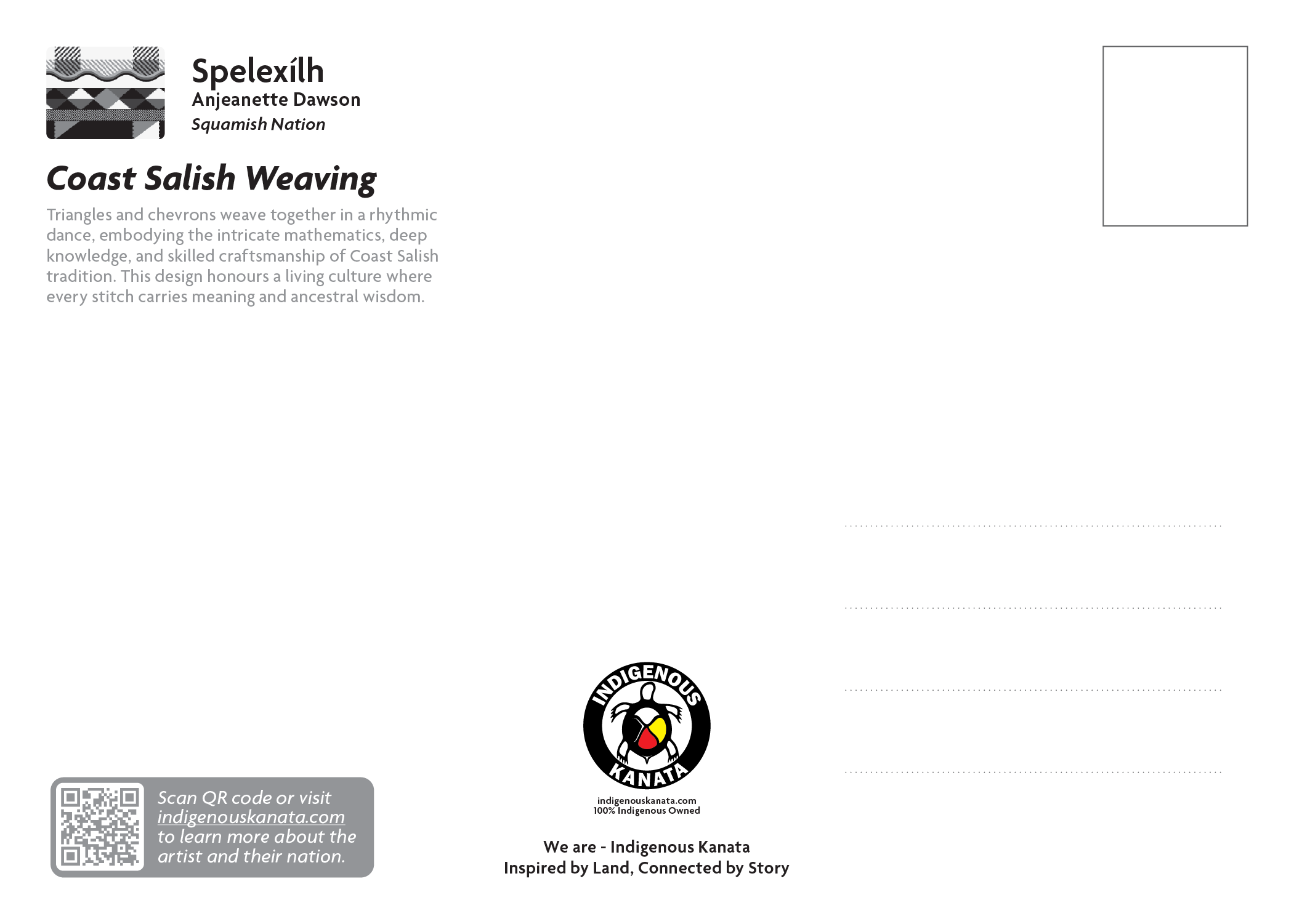 Spelexílh
Anjeanette Dawson
Squamish Nation

Coast Salish Weaving

Triangles and chevrons weave together in a rhythmic dance, embodying the intricate mathematics, deep knowledge, and skilled craftsmanship of Coast Salish tradition. This design honours a living culture where every stitch carries meaning and ancestral wisdom.

Scan QR code or visit indigenouskanata.com to learn more about the artist and their nation.

INDIGENOUS KANATA
indigenouskanata.com
100% Indigenous Owned

We are - Indigenous Kanata
Inspired by Land, Connected by Story